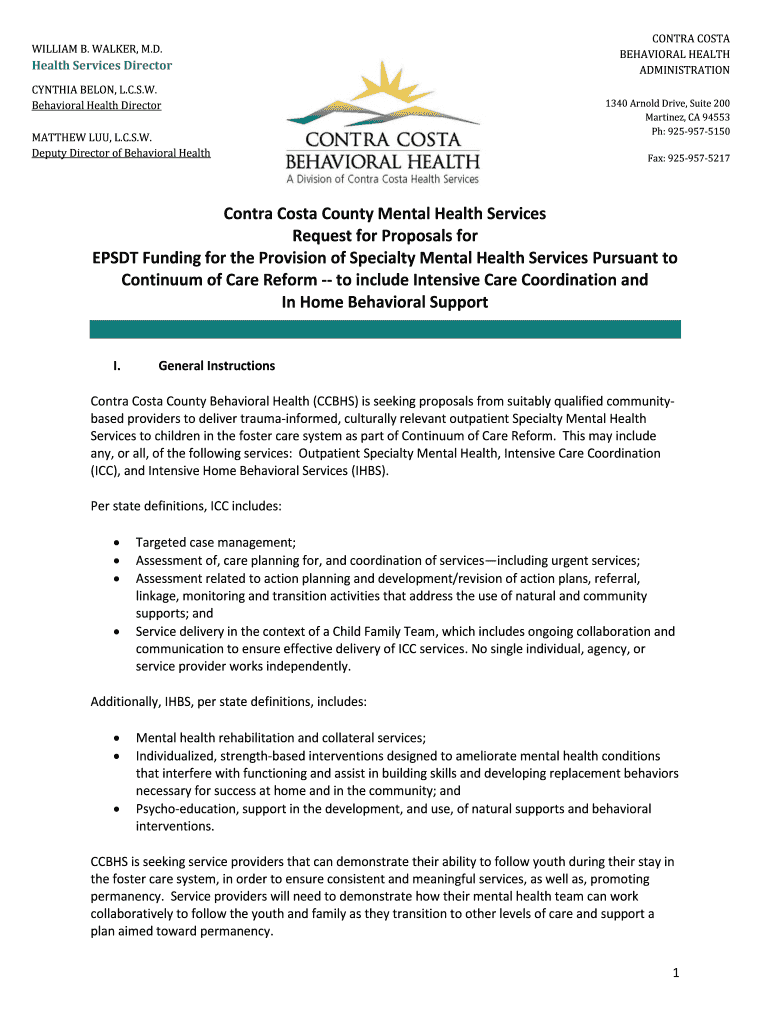 WILLIAM B. WALKER, M.D.
Health Services Director

CYNTHIA BELON, L.C.S.W.
Behavioral Health Director

MATTHEW LUU, L.C.S.W.
Deputy Director of Behavioral Health

CONTRA COSTA
BEHAVIORAL HEALTH
A Division of Contra Costa Health Services

CONTRA COSTA
BEHAVIORAL HEALTH
ADMINISTRATION

1340 Arnold Drive, Suite 200
Martinez, CA 94553
Ph: 925-957-5150

Fax: 925-957-5217

Contra Costa County Mental Health Services
Request for Proposals for
EPSDT Funding for the Provision of Specialty Mental Health Services Pursuant to Continuum of Care Reform -- to include Intensive Care Coordination and In Home Behavioral Support

I. General Instructions

Contra Costa County Behavioral Health (CCBHS) is seeking proposals from suitably qualified community-based providers to deliver trauma-informed, culturally relevant outpatient Specialty Mental Health Services to children in the foster care system as part of Continuum of Care Reform. This may include any, or all, of the following services: Outpatient Specialty Mental Health, Intensive Care Coordination (ICC), and Intensive Home Behavioral Services (IHBS).

Per state definitions, ICC includes:

• Targeted case management;
• Assessment of, care planning for, and coordination of services—including urgent services;
• Assessment related to action planning and development/revision of action plans, referral, linkage, monitoring and transition activities that address the use of natural and community supports; and
• Service delivery in the context of a Child Family Team, which includes ongoing collaboration and communication to ensure effective delivery of ICC services. No single individual, agency, or service provider works independently.

Additionally, IHBS, per state definitions, includes:

• Mental health rehabilitation and collateral services;
• Individualized, strength-based interventions designed to ameliorate mental health conditions that interfere with functioning and assist in building skills and developing replacement behaviors necessary for success at home and in the community; and
• Psycho-education, support in the development, and use, of natural supports and behavioral interventions.

CCBHS is seeking service providers that can demonstrate their ability to follow youth during their stay in the foster care system, in order to ensure consistent and meaningful services, as well as, promoting permanency. Service providers will need to demonstrate how their mental health team can work collaboratively to follow the youth and family as they transition to other levels of care and support a plan aimed toward permanency.

1